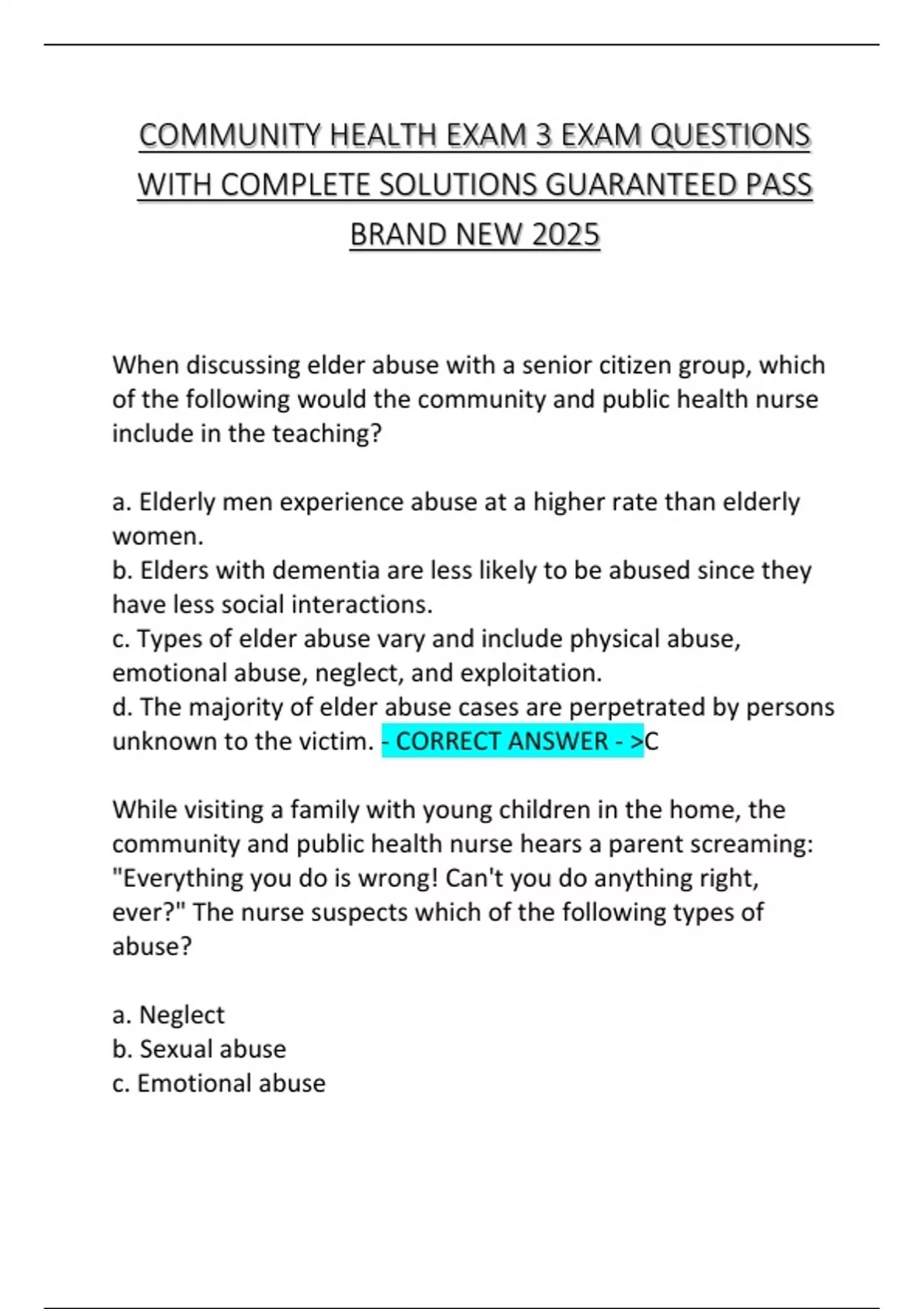 COMMUNITY HEALTH EXAM 3 EXAM QUESTIONS WITH COMPLETE SOLUTIONS GUARANTEED PASS BRAND NEW 2025

When discussing elder abuse with a senior citizen group, which of the following would the community and public health nurse include in the teaching?

a. Elderly men experience abuse at a higher rate than elderly women.
b. Elders with dementia are less likely to be abused since they have less social interactions.
c. Types of elder abuse vary and include physical abuse, emotional abuse, neglect, and exploitation.
d. The majority of elder abuse cases are perpetrated by persons unknown to the victim. - CORRECT ANSWER - >C

While visiting a family with young children in the home, the community and public health nurse hears a parent screaming: "Everything you do is wrong! Can't you do anything right, ever?" The nurse suspects which of the following types of abuse?

a. Neglect
b. Sexual abuse
c. Emotional abuse